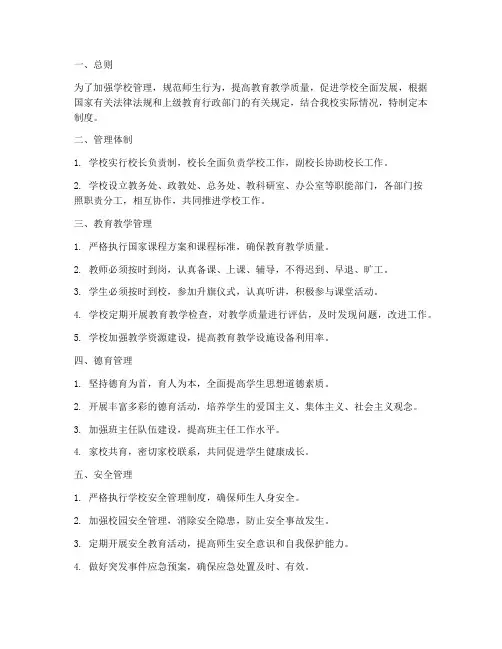 一、总则

为了加强学校管理，规范师生行为，提高教育教学质量，促进学校全面发展，根据国家有关法律法规和上级教育行政部门的有关规定，结合我校实际情况，特制定本制度。

二、管理体制

1. 学校实行校长负责制，校长全面负责学校工作，副校长协助校长工作。

2. 学校设立教务处、政教处、总务处、教科研室、办公室等职能部门，各部门按照职责分工，相互协作，共同推进学校工作。

三、教育教学管理

1. 严格执行国家课程方案和课程标准，确保教育教学质量。

2. 教师必须按时到岗，认真备课、上课、辅导，不得迟到、早退、旷工。

3. 学生必须按时到校，参加升旗仪式，认真听讲，积极参与课堂活动。

4. 学校定期开展教育教学检查，对教学质量进行评估，及时发现问题，改进工作。

5. 学校加强教学资源建设，提高教育教学设施设备利用率。

四、德育管理

1. 坚持德育为首，育人为本，全面提高学生思想道德素质。

2. 开展丰富多彩的德育活动，培养学生的爱国主义、集体主义、社会主义观念。

3. 加强班主任队伍建设，提高班主任工作水平。

4. 家校共育，密切家校联系，共同促进学生健康成长。

五、安全管理

1. 严格执行学校安全管理制度，确保师生人身安全。

2. 加强校园安全管理，消除安全隐患，防止安全事故发生。

3. 定期开展安全教育活动，提高师生安全意识和自我保护能力。

4. 做好突发事件应急预案，确保应急处置及时、有效。